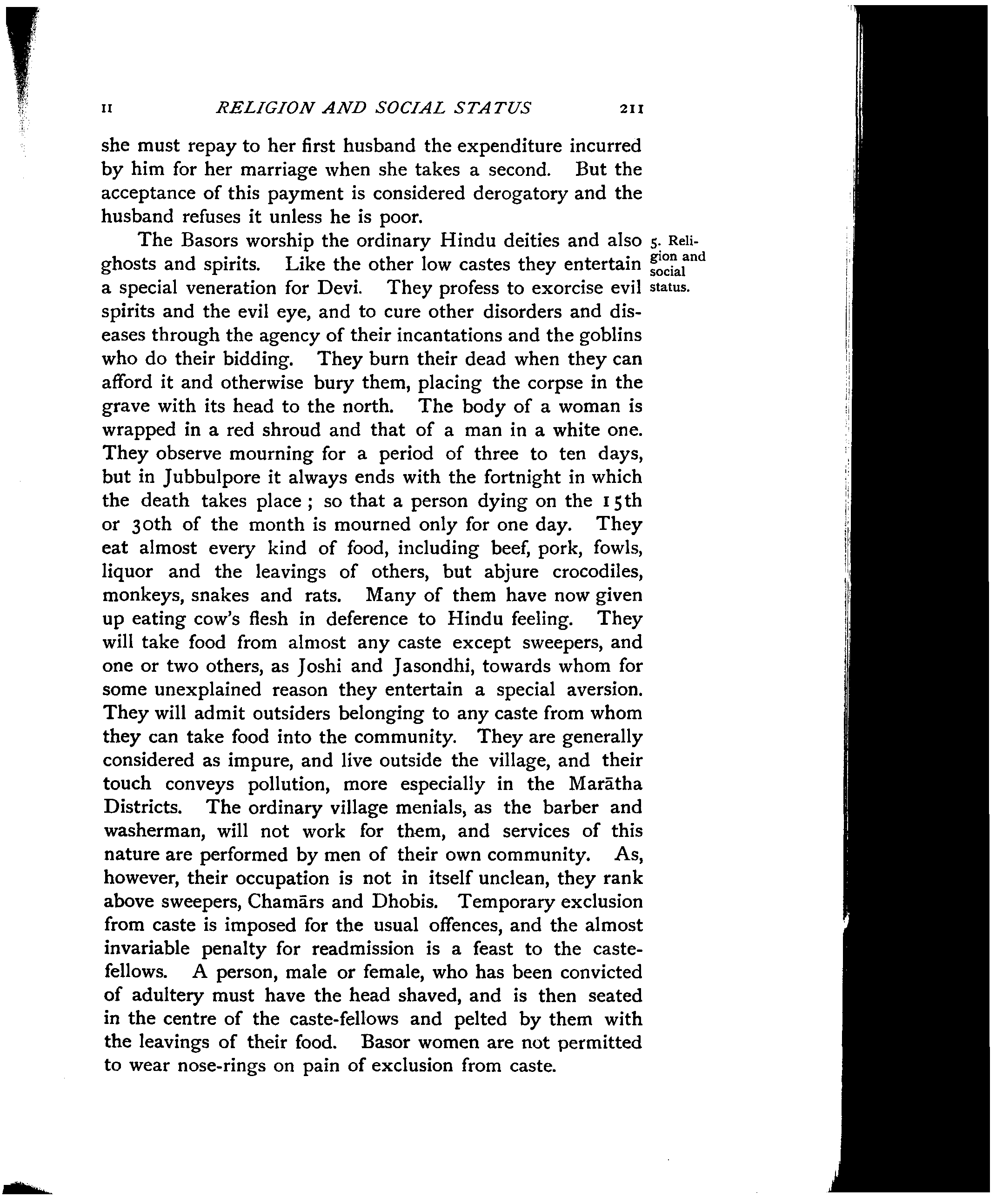 II RELIGION AND SOCIAL STATUS 211

she must repay to her first husband the expenditure incurred by him for her marriage when she takes a second. But the acceptance of this payment is considered derogatory and the husband refuses it unless he is poor.

5. Religion and social status.

The Basors worship the ordinary Hindu deities and also ghosts and spirits. Like the other low castes they entertain a special veneration for Devi. They profess to exorcise evil spirits and the evil eye, and to cure other disorders and diseases through the agency of their incantations and the goblins who do their bidding. They burn their dead when they can afford it and otherwise bury them, placing the corpse in the grave with its head to the north. The body of a woman is wrapped in a red shroud and that of a man in a white one. They observe mourning for a period of three to ten days, but in Jubbulpore it always ends with the fortnight in which the death takes place; so that a person dying on the 15th or 30th of the month is mourned only for one day. They eat almost every kind of food, including beef, pork, fowls, liquor and the leavings of others, but abjure crocodiles, monkeys, snakes and rats. Many of them have now given up eating cow's flesh in deference to Hindu feeling. They will take food from almost any caste except sweepers, and one or two others, as Joshi and Jasondhi, towards whom for some unexplained reason they entertain a special aversion. They will admit outsiders belonging to any caste from whom they can take food into the community. They are generally considered as impure, and live outside the village, and their touch conveys pollution, more especially in the Marātha Districts. The ordinary village menials, as the barber and washerman, will not work for them, and services of this nature are performed by men of their own community. As, however, their occupation is not in itself unclean, they rank above sweepers, Chamārs and Dhobis. Temporary exclusion from caste is imposed for the usual offences, and the almost invariable penalty for readmission is a feast to the caste-fellows. A person, male or female, who has been convicted of adultery must have the head shaved, and is then seated in the centre of the caste-fellows and pelted by them with the leavings of their food. Basor women are not permitted to wear nose-rings on pain of exclusion from caste.